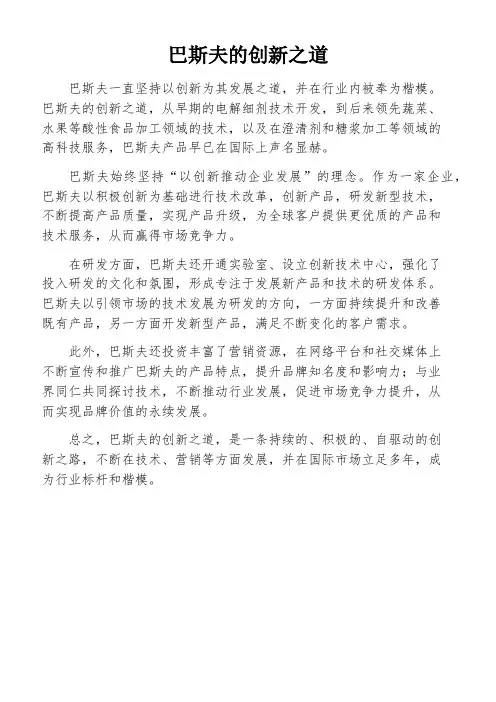 巴斯夫的创新之道

巴斯夫一直坚持以创新为其发展之道，并在行业内被奉为楷模。巴斯夫的创新之道，从早期的电解细剂技术开发，到后来领先蔬菜、水果等酸性食品加工领域的技术，以及在澄清剂和糖浆加工等领域的高科技服务，巴斯夫产品早已在国际上声名显赫。

巴斯夫始终坚持“以创新推动企业发展”的理念。作为一家企业，巴斯夫以积极创新为基础进行技术改革，创新产品，研发新型技术，不断提高产品质量，实现产品升级，为全球客户提供更优质的产品和技术服务，从而赢得市场竞争力。

在研发方面，巴斯夫还开通实验室、设立创新技术中心，强化了投入研发的文化和氛围，形成专注于发展新产品和技术的研发体系。巴斯夫以引领市场的技术发展为研发的方向，一方面持续提升和改善既有产品，另一方面开发新型产品，满足不断变化的客户需求。

此外，巴斯夫还投资丰富了营销资源，在网络平台和社交媒体上不断宣传和推广巴斯夫的产品特点，提升品牌知名度和影响力；与业界同仁共同探讨技术，不断推动行业发展，促进市场竞争力提升，从而实现品牌价值的永续发展。

总之，巴斯夫的创新之道，是一条持续的、积极的、自驱动的创新之路，不断在技术、营销等方面发展，并在国际市场立足多年，成为行业标杆和楷模。